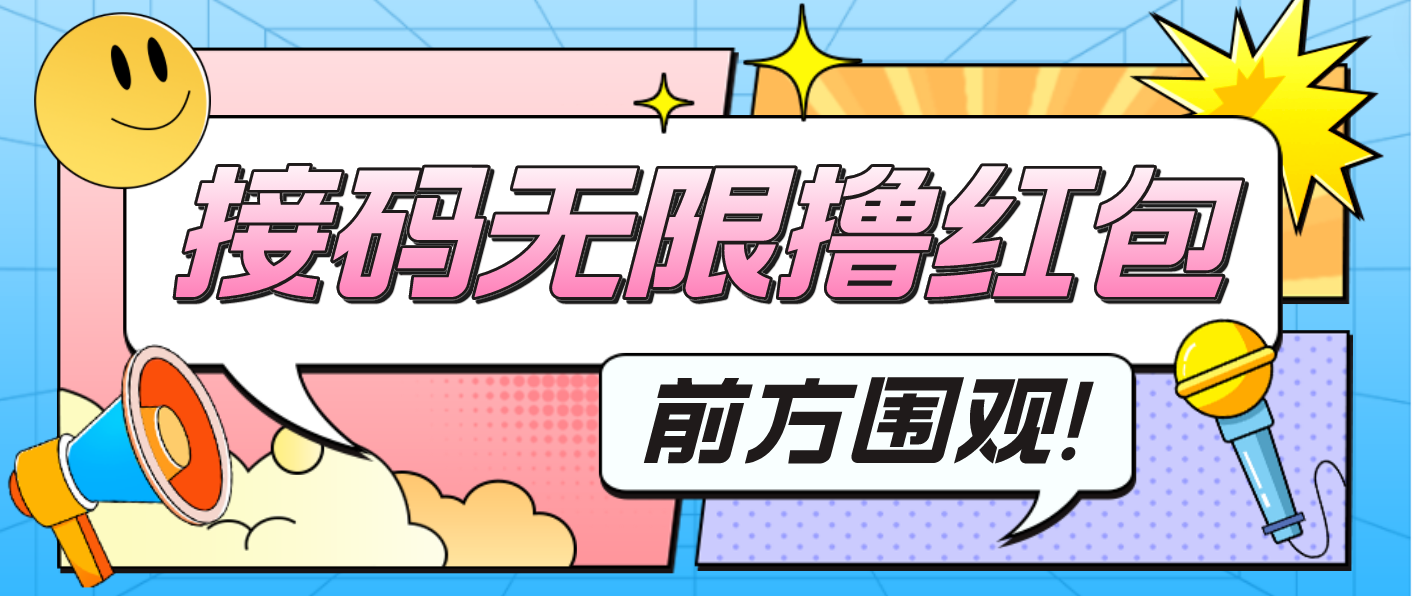 接码无限撸红包

前方围观!